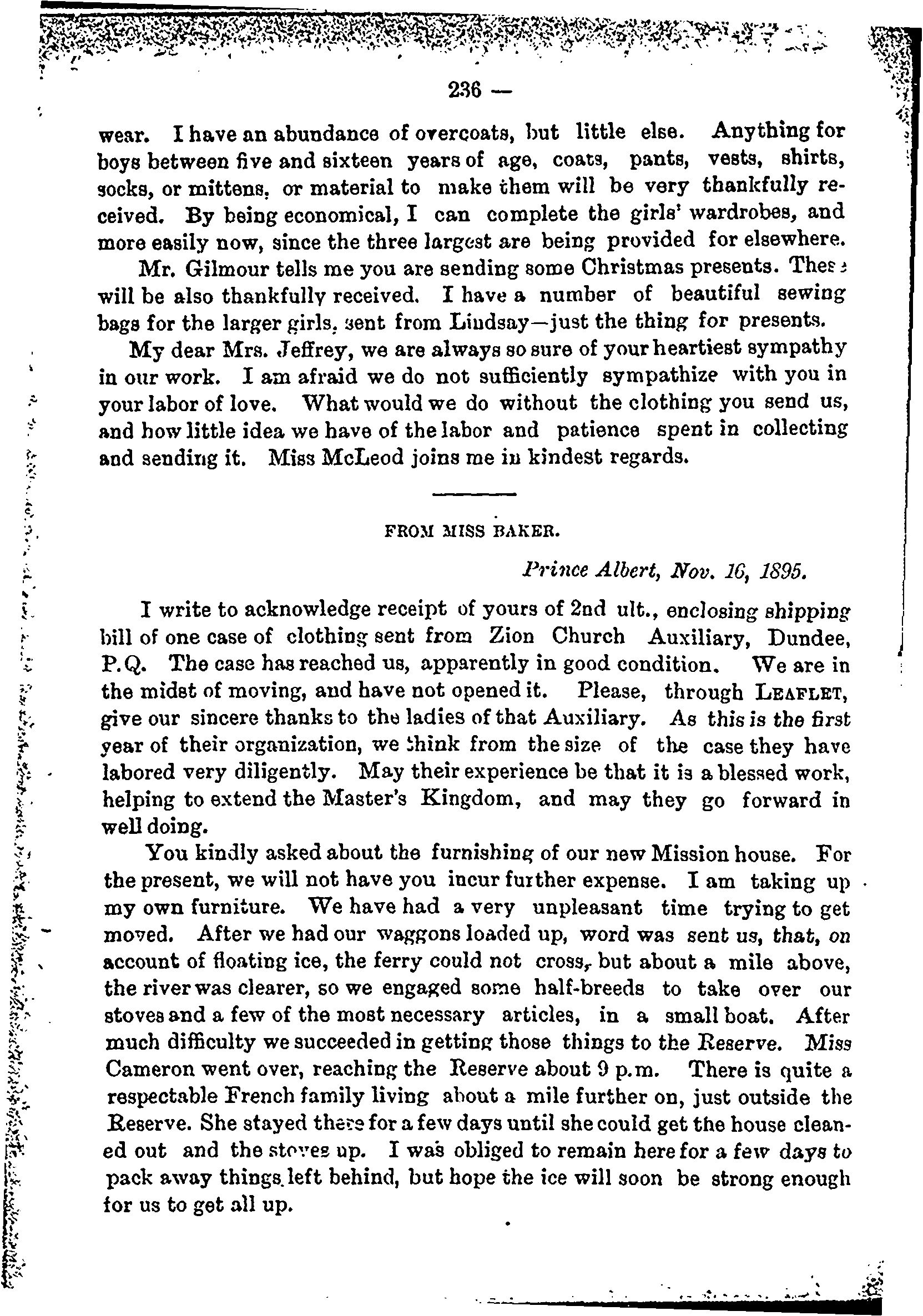 236 —

wear. I have an abundance of overcoats, but little else. Anything for boys between five and sixteen years of age, coats, pants, vests, shirts, socks, or mittens, or material to make them will be very thankfully received. By being economical, I can complete the girls' wardrobes, and more easily now, since the three largest are being provided for elsewhere.

Mr. Gilmour tells me you are sending some Christmas presents. These will be also thankfully received. I have a number of beautiful sewing bags for the larger girls, sent from Lindsay—just the thing for presents.

My dear Mrs. Jeffrey, we are always so sure of your heartiest sympathy in our work. I am afraid we do not sufficiently sympathize with you in your labor of love. What would we do without the clothing you send us, and how little idea we have of the labor and patience spent in collecting and sending it. Miss McLeod joins me in kindest regards.

FROM MISS BAKER.

Prince Albert, Nov. 16, 1895.

I write to acknowledge receipt of yours of 2nd ult., enclosing shipping bill of one case of clothing sent from Zion Church Auxiliary, Dundee, P.Q. The case has reached us, apparently in good condition. We are in the midst of moving, and have not opened it. Please, through LEAFLET, give our sincere thanks to the ladies of that Auxiliary. As this is the first year of their organization, we think from the size of the case they have labored very diligently. May their experience be that it is a blessed work, helping to extend the Master's Kingdom, and may they go forward in well doing.

You kindly asked about the furnishing of our new Mission house. For the present, we will not have you incur further expense. I am taking up my own furniture. We have had a very unpleasant time trying to get moved. After we had our waggons loaded up, word was sent us, that, on account of floating ice, the ferry could not cross, but about a mile above, the river was clearer, so we engaged some half-breeds to take over our stoves and a few of the most necessary articles, in a small boat. After much difficulty we succeeded in getting those things to the Reserve. Miss Cameron went over, reaching the Reserve about 9 p.m. There is quite a respectable French family living about a mile further on, just outside the Reserve. She stayed there for a few days until she could get the house cleaned out and the stoves up. I was obliged to remain here for a few days to pack away things left behind, but hope the ice will soon be strong enough for us to get all up.